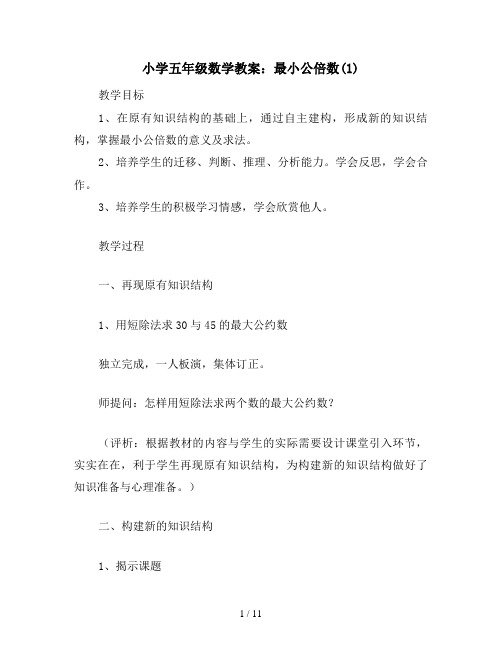 小学五年级数学教案：最小公倍数(1)

教学目标

1、在原有知识结构的基础上，通过自主建构，形成新的知识结构，掌握最小公倍数的意义及求法。

2、培养学生的迁移、判断、推理、分析能力。学会反思，学会合作。

3、培养学生的积极学习情感，学会欣赏他人。

教学过程

一、再现原有知识结构

1、用短除法求30与45的最大公约数

独立完成，一人板演，集体订正。

师提问：怎样用短除法求两个数的最大公约数？

（评析：根据教材的内容与学生的实际需要设计课堂引入环节，实实在在，利于学生再现原有知识结构，为构建新的知识结构做好了知识准备与心理准备。）

二、构建新的知识结构

1、揭示课题

1 / 11